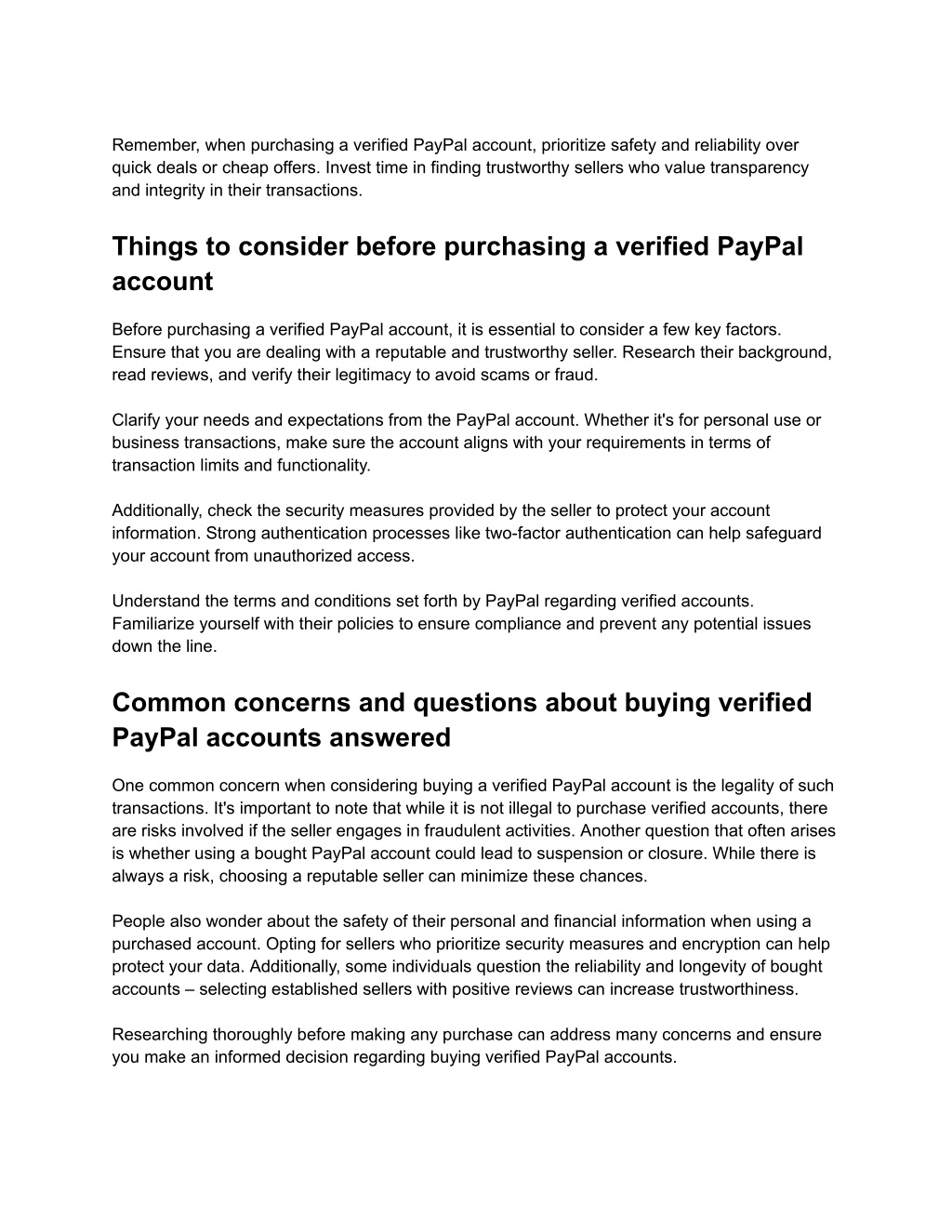 Remember, when purchasing a verified PayPal account, prioritize safety and reliability over quick deals or cheap offers. Invest time in finding trustworthy sellers who value transparency and integrity in their transactions.

Things to consider before purchasing a verified PayPal account

Before purchasing a verified PayPal account, it is essential to consider a few key factors. Ensure that you are dealing with a reputable and trustworthy seller. Research their background, read reviews, and verify their legitimacy to avoid scams or fraud.

Clarify your needs and expectations from the PayPal account. Whether it's for personal use or business transactions, make sure the account aligns with your requirements in terms of transaction limits and functionality.

Additionally, check the security measures provided by the seller to protect your account information. Strong authentication processes like two-factor authentication can help safeguard your account from unauthorized access.

Understand the terms and conditions set forth by PayPal regarding verified accounts. Familiarize yourself with their policies to ensure compliance and prevent any potential issues down the line.

Common concerns and questions about buying verified PayPal accounts answered

One common concern when considering buying a verified PayPal account is the legality of such transactions. It's important to note that while it is not illegal to purchase verified accounts, there are risks involved if the seller engages in fraudulent activities. Another question that often arises is whether using a bought PayPal account could lead to suspension or closure. While there is always a risk, choosing a reputable seller can minimize these chances.

People also wonder about the safety of their personal and financial information when using a purchased account. Opting for sellers who prioritize security measures and encryption can help protect your data. Additionally, some individuals question the reliability and longevity of bought accounts – selecting established sellers with positive reviews can increase trustworthiness.

Researching thoroughly before making any purchase can address many concerns and ensure you make an informed decision regarding buying verified PayPal accounts.